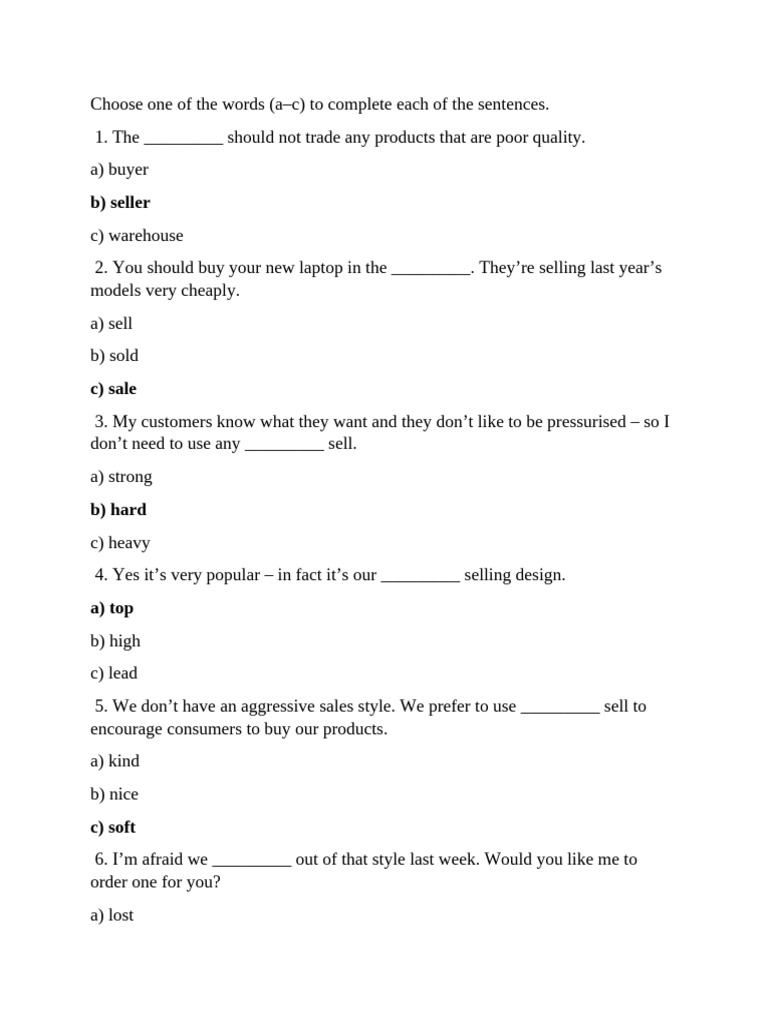 Choose one of the words (a–c) to complete each of the sentences.

1. The _________ should not trade any products that are poor quality.

a) buyer

**b) seller**

c) warehouse

2. You should buy your new laptop in the _________. They're selling last year's models very cheaply.

a) sell

b) sold

**c) sale**

3. My customers know what they want and they don't like to be pressurised – so I don't need to use any _________ sell.

a) strong

**b) hard**

c) heavy

4. Yes it's very popular – in fact it's our _________ selling design.

**a) top**

b) high

c) lead

5. We don't have an aggressive sales style. We prefer to use _________ sell to encourage consumers to buy our products.

a) kind

b) nice

**c) soft**

6. I'm afraid we _________ out of that style last week. Would you like me to order one for you?

a) lost